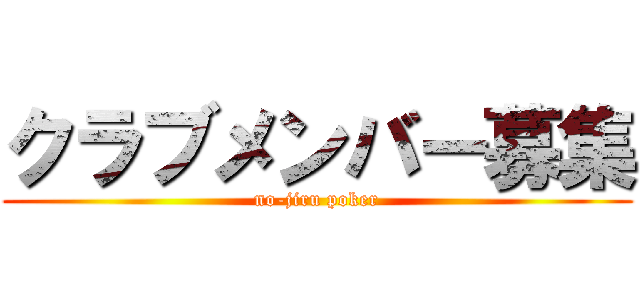 クラブメンバー募集
no-jiru poker